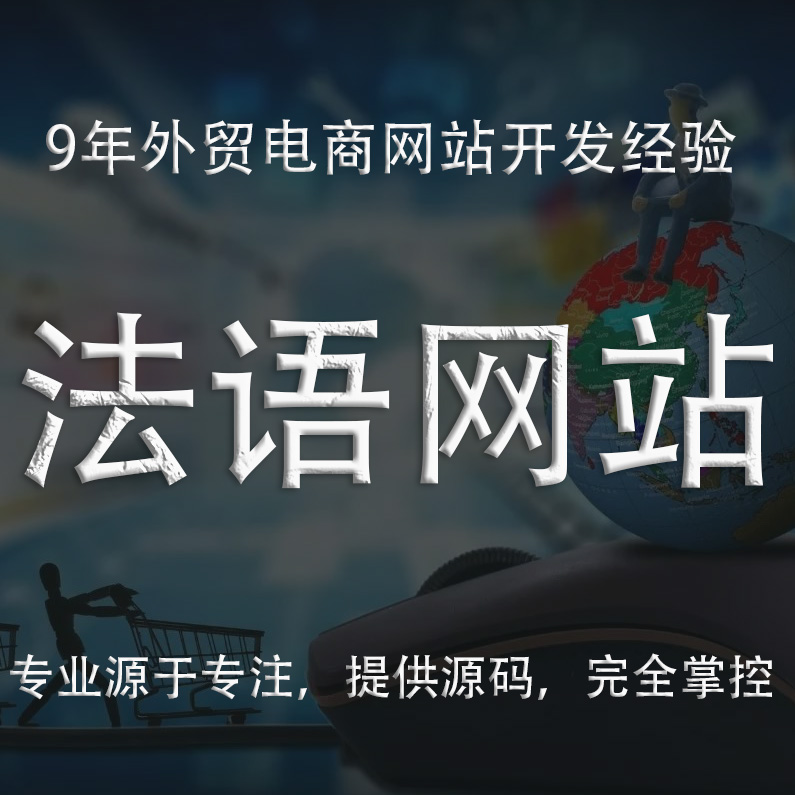 9年外贸电商网站开发经验

法语网站

专业源于专注，提供源码，完全掌控